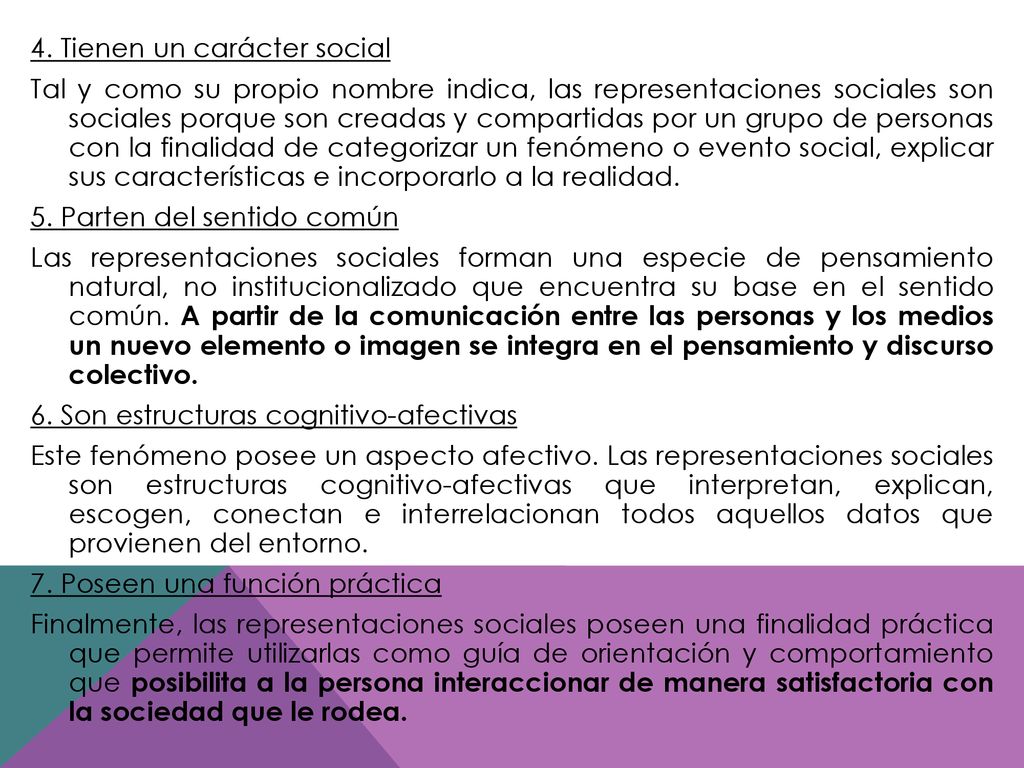 4. Tienen un carácter social

Tal y como su propio nombre indica, las representaciones sociales son sociales porque son creadas y compartidas por un grupo de personas con la finalidad de categorizar un fenómeno o evento social, explicar sus características e incorporarlo a la realidad.

5. Parten del sentido común

Las representaciones sociales forman una especie de pensamiento natural, no institucionalizado que encuentra su base en el sentido común. A partir de la comunicación entre las personas y los medios un nuevo elemento o imagen se integra en el pensamiento y discurso colectivo.

6. Son estructuras cognitivo-afectivas

Este fenómeno posee un aspecto afectivo. Las representaciones sociales son estructuras cognitivo-afectivas que interpretan, explican, escogen, conectan e interrelacionan todos aquellos datos que provienen del entorno.

7. Poseen una función práctica

Finalmente, las representaciones sociales poseen una finalidad práctica que permite utilizarlas como guía de orientación y comportamiento que posibilita a la persona interaccionar de manera satisfactoria con la sociedad que le rodea.